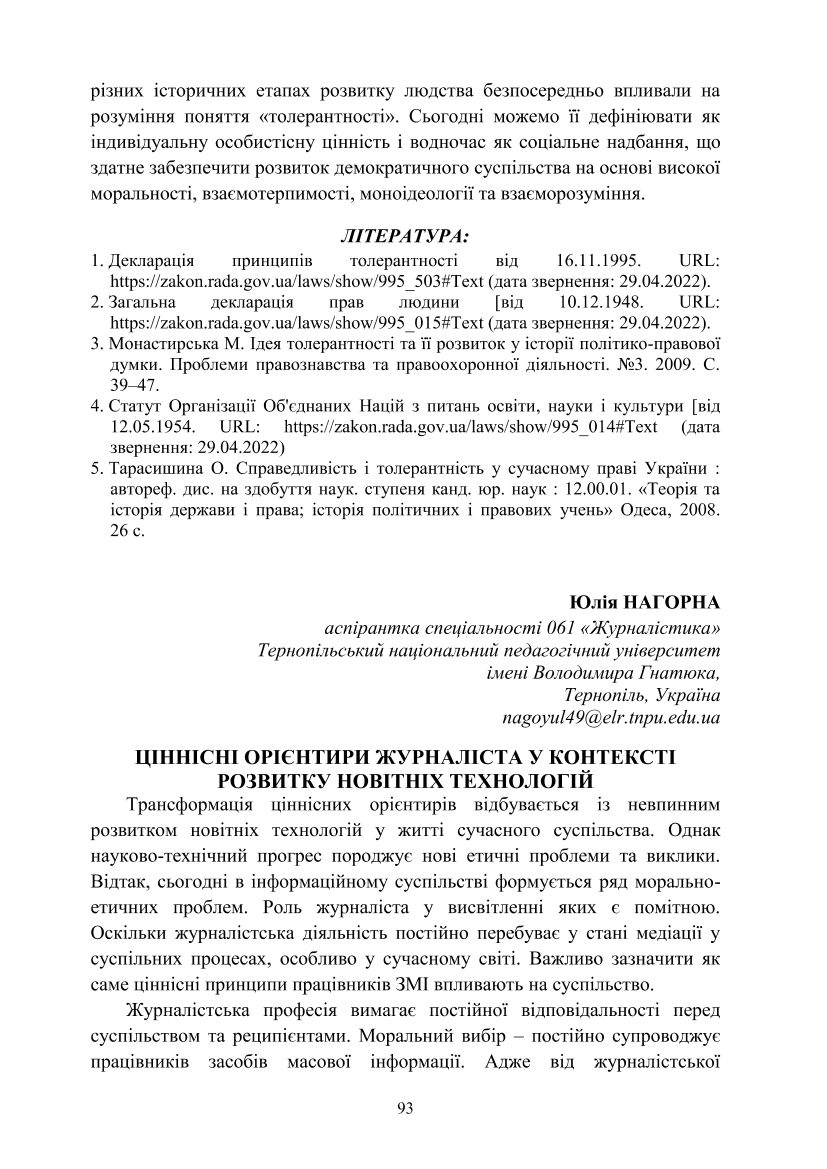 різних історичних етапах розвитку людства безпосередньо впливали на розуміння поняття «толерантності». Сьогодні можемо її дефініювати як індивідуальну особистісну цінність і водночас як соціальне надбання, що здатне забезпечити розвиток демократичного суспільства на основі високої моральності, взаємотерпимості, моноідеології та взаєморозуміння.

ЛІТЕРАТУРА:

1. Декларація принципів толерантності від 16.11.1995. URL: https://zakon.rada.gov.ua/laws/show/995_503#Text (дата звернення: 29.04.2022).
2. Загальна декларація прав людини [від 10.12.1948. URL: https://zakon.rada.gov.ua/laws/show/995_015#Text (дата звернення: 29.04.2022).
3. Монастирська М. Ідея толерантності та її розвиток у історії політико-правової думки. Проблеми правознавства та правоохоронної діяльності. №3. 2009. С. 39–47.
4. Статут Організації Об'єднаних Націй з питань освіти, науки і культури [від 12.05.1954. URL: https://zakon.rada.gov.ua/laws/show/995_014#Text (дата звернення: 29.04.2022)
5. Тарасишина О. Справедливість і толерантність у сучасному праві України : автореф. дис. на здобуття наук. ступеня канд. юр. наук : 12.00.01. «Теорія та історія держави і права; історія політичних і правових учень» Одеса, 2008. 26 с.

Юлія НАГОРНА
аспірантка спеціальності 061 «Журналістика»
Тернопільський національний педагогічний університет
імені Володимира Гнатюка,
Тернопіль, Україна
nagoyul49@elr.tnpu.edu.ua

ЦІННІСНІ ОРІЄНТИРИ ЖУРНАЛІСТА У КОНТЕКСТІ РОЗВИТКУ НОВІТНІХ ТЕХНОЛОГІЙ

Трансформація ціннісних орієнтирів відбувається із невпинним розвитком новітніх технологій у житті сучасного суспільства. Однак науково-технічний прогрес породжує нові етичні проблеми та виклики. Відтак, сьогодні в інформаційному суспільстві формується ряд морально-етичних проблем. Роль журналіста у висвітленні яких є помітною. Оскільки журналістська діяльність постійно перебуває у стані медіації у суспільних процесах, особливо у сучасному світі. Важливо зазначити як саме ціннісні принципи працівників ЗМІ впливають на суспільство.

Журналістська професія вимагає постійної відповідальності перед суспільством та реципієнтами. Моральний вибір – постійно супроводжує працівників засобів масової інформації. Адже від журналістської

93